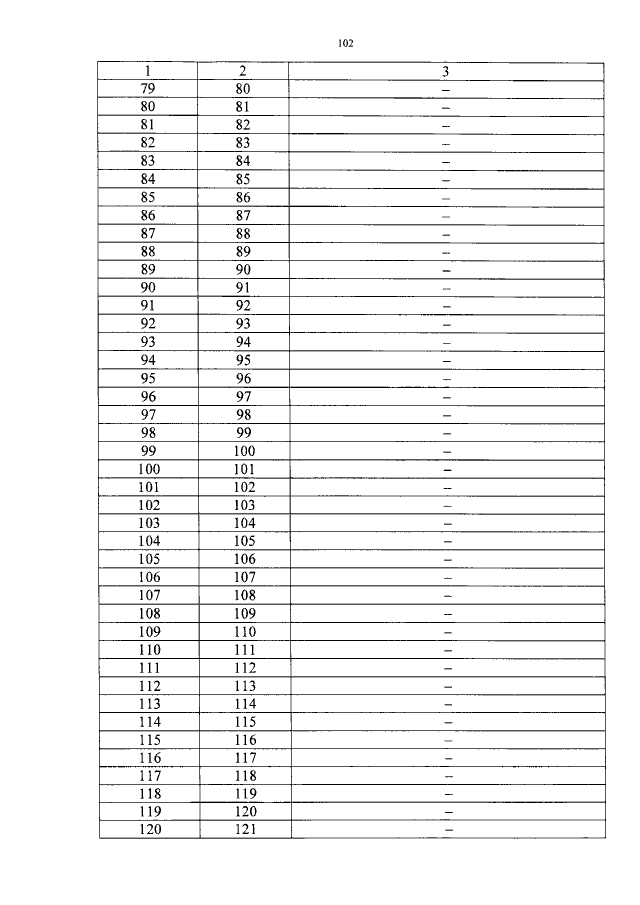 102

| 1 | 2 | 3 |
|---|---|---|
| 79 | 80 | – |
| 80 | 81 | – |
| 81 | 82 | – |
| 82 | 83 | – |
| 83 | 84 | – |
| 84 | 85 | – |
| 85 | 86 | – |
| 86 | 87 | – |
| 87 | 88 | – |
| 88 | 89 | – |
| 89 | 90 | – |
| 90 | 91 | – |
| 91 | 92 | – |
| 92 | 93 | – |
| 93 | 94 | – |
| 94 | 95 | – |
| 95 | 96 | – |
| 96 | 97 | – |
| 97 | 98 | – |
| 98 | 99 | – |
| 99 | 100 | – |
| 100 | 101 | – |
| 101 | 102 | – |
| 102 | 103 | – |
| 103 | 104 | – |
| 104 | 105 | – |
| 105 | 106 | – |
| 106 | 107 | – |
| 107 | 108 | – |
| 108 | 109 | – |
| 109 | 110 | – |
| 110 | 111 | – |
| 111 | 112 | – |
| 112 | 113 | – |
| 113 | 114 | – |
| 114 | 115 | – |
| 115 | 116 | – |
| 116 | 117 | – |
| 117 | 118 | – |
| 118 | 119 | – |
| 119 | 120 | – |
| 120 | 121 | – |